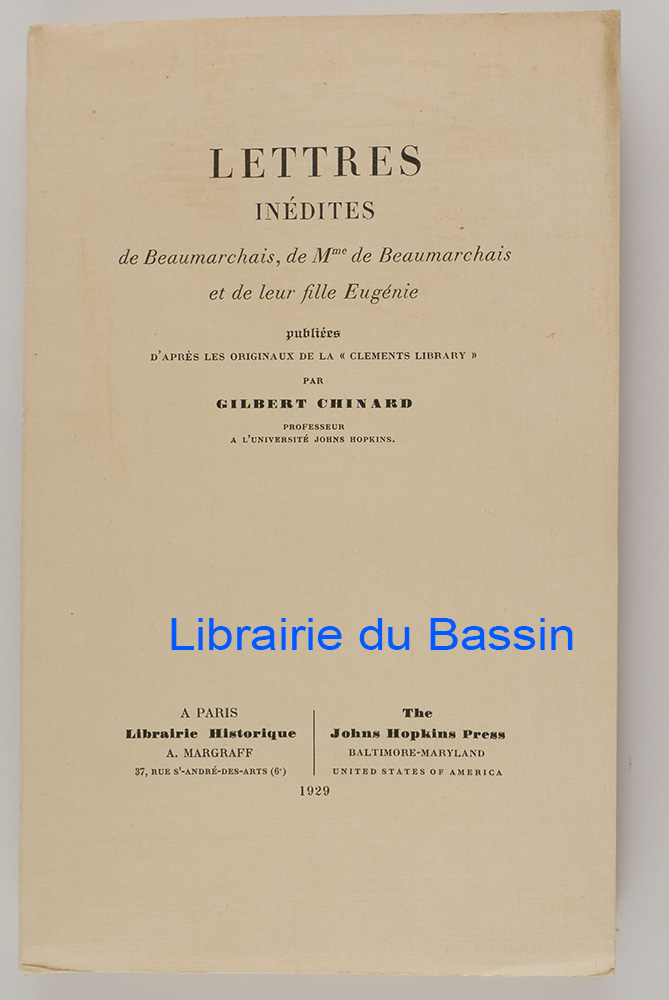 LETTRES
INÉDITES
de Beaumarchais, de M$^{me}$ de Beaumarchais et de leur fille Eugénie

publiées
D'APRÈS LES ORIGINAUX DE LA « CLEMENTS LIBRARY »
PAR
GILBERT CHINARD
PROFESSEUR
A L'UNIVERSITÉ JOHNS HOPKINS.

Librairie du Bassin

A PARIS
Librairie Historique
A. MARGRAFF
37, RUE S$^{t}$-ANDRÉ-DES-ARTS (6$^{e}$)

The
Johns Hopkins Press
BALTIMORE-MARYLAND
UNITED STATES OF AMERICA

1929